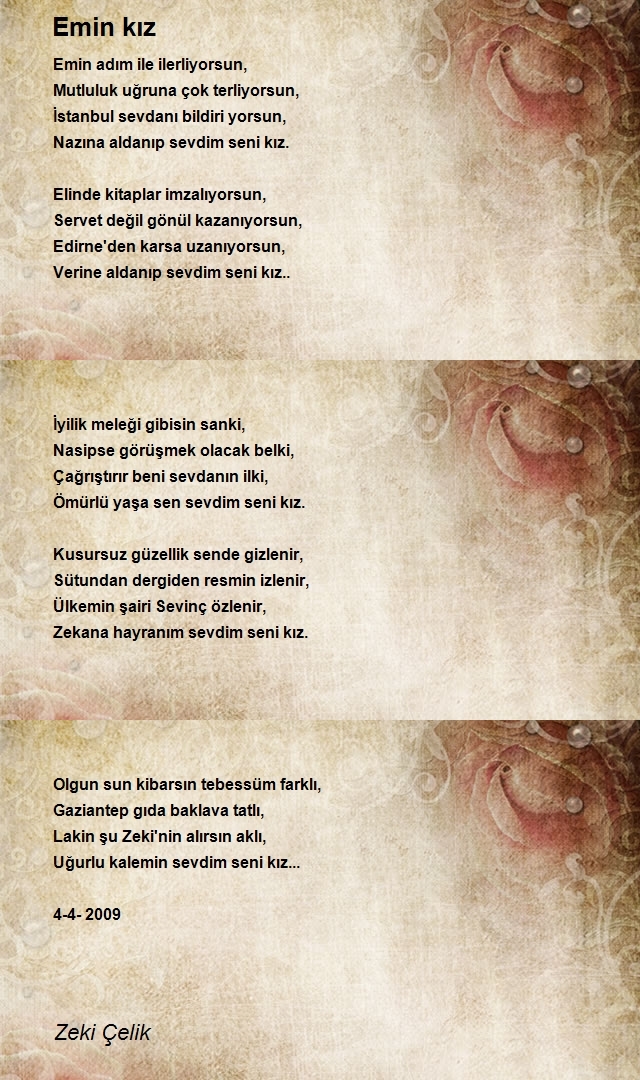 Emin kız

Emin adım ile ilerliyorsun,
Mutluluk uğruna çok terliyorsun,
İstanbul sevdanı bildiri yorsun,
Nazına aldanıp sevdim seni kız.

Elinde kitaplar imzalıyorsun,
Servet değil gönül kazanıyorsun,
Edirne'den karsa uzanıyorsun,
Verine aldanıp sevdim seni kız..

İyilik meleği gibisin sanki,
Nasipse görüşmek olacak belki,
Çağrıştırır beni sevdanın ilki,
Ömürlü yaşa sen sevdim seni kız.

Kusursuz güzellik sende gizlenir,
Sütundan dergiden resmin izlenir,
Ülkemin şairi Sevinç özlenir,
Zekana hayranım sevdim seni kız.

Olgun sun kibarsın tebessüm farklı,
Gaziantep gıda baklava tatlı,
Lakin şu Zeki'nin alırsın aklı,
Uğurlu kalemin sevdim seni kız...

4-4- 2009

Zeki Çelik